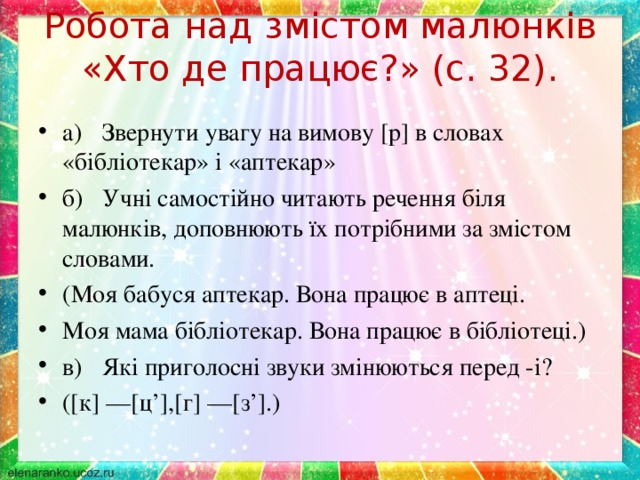 Робота над змістом малюнків «Хто де працює?» (с. 32).

• а) Звернути увагу на вимову [р] в словах «бібліотекар» і «аптекар»
• б) Учні самостійно читають речення біля малюнків, доповнюють їх потрібними за змістом словами.
• (Моя бабуся аптекар. Вона працює в аптеці.
• Моя мама бібліотекар. Вона працює в бібліотеці.)
• в) Які приголосні звуки змінюються перед -і?
• ([к] —[ц’],[г] —[з’].)

elenaranko.ucoz.ru